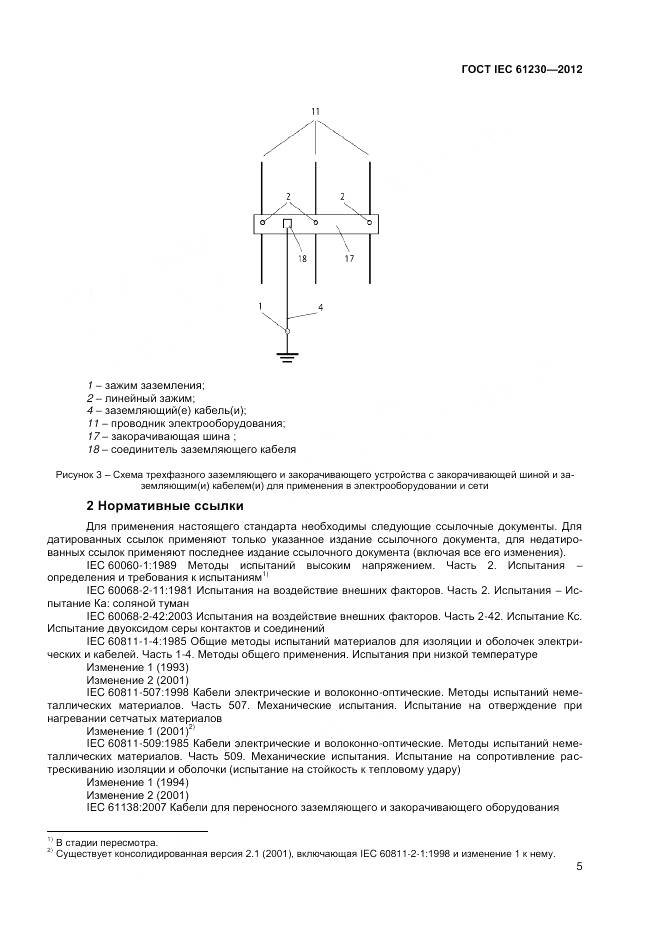 ГОСТ IEC 61230—2012

11

2

2

18

17

1

4

1 – зажим заземления;
2 – линейный зажим;
4 – заземляющий(е) кабель(и);
11 – проводник электрооборудования;
17 – закорачивающая шина ;
18 – соединитель заземляющего кабеля

Рисунок 3 – Схема трехфазного заземляющего и закорачивающего устройства с закорачивающей шиной и заземляющим(и) кабелем(и) для применения в электрооборудовании и сети

2 Нормативные ссылки

Для применения настоящего стандарта необходимы следующие ссылочные документы. Для датированных ссылок применяют только указанное издание ссылочного документа, для недатированных ссылок применяют последнее издание ссылочного документа (включая все его изменения).

IEC 60060-1:1989 Методы испытаний высоким напряжением. Часть 2. Испытания – определения и требования к испытаниям$^{1)}$

IEC 60068-2-11:1981 Испытания на воздействие внешних факторов. Часть 2. Испытания – Испытание Ка: соляной туман

IEC 60068-2-42:2003 Испытания на воздействие внешних факторов. Часть 2-42. Испытание Кс. Испытание двуоксидом серы контактов и соединений

IEC 60811-1-4:1985 Общие методы испытаний материалов для изоляции и оболочек электрических и кабелей. Часть 1-4. Методы общего применения. Испытания при низкой температуре

Изменение 1 (1993)

Изменение 2 (2001)

IEC 60811-507:1998 Кабели электрические и волоконно-оптические. Методы испытаний неметаллических материалов. Часть 507. Механические испытания. Испытание на отверждение при нагревании сетчатых материалов

Изменение 1 (2001)$^{2)}$

IEC 60811-509:1985 Кабели электрические и волоконно-оптические. Методы испытаний неметаллических материалов. Часть 509. Механические испытания. Испытание на сопротивление растрескиванию изоляции и оболочки (испытание на стойкость к тепловому удару)

Изменение 1 (1994)

Изменение 2 (2001)

IEC 61138:2007 Кабели для переносного заземляющего и закорачивающего оборудования

$^{1)}$ В стадии пересмотра.
$^{2)}$ Существует консолидированная версия 2.1 (2001), включающая IEC 60811-2-1:1998 и изменение 1 к нему.

5